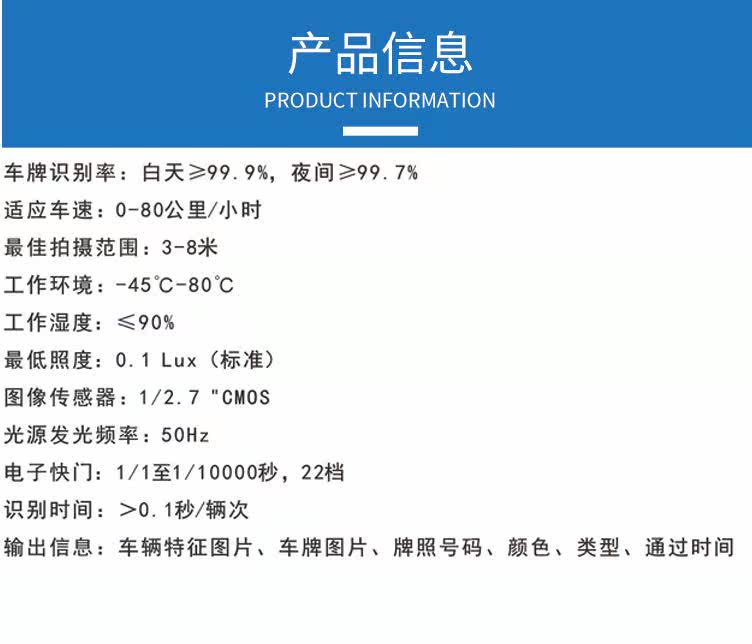 产品信息
PRODUCT INFORMATION

车牌识别率：白天≥99.9%，夜间≥99.7%

适应车速：0-80公里/小时

最佳拍摄范围：3-8米

工作环境：-45℃-80℃

工作湿度：≤90%

最低照度：0.1 Lux（标准）

图像传感器：1/2.7 "CMOS

光源发光频率：50Hz

电子快门：1/1至1/10000秒，22档

识别时间：>0.1秒/辆次

输出信息：车辆特征图片、车牌图片、牌照号码、颜色、类型、通过时间